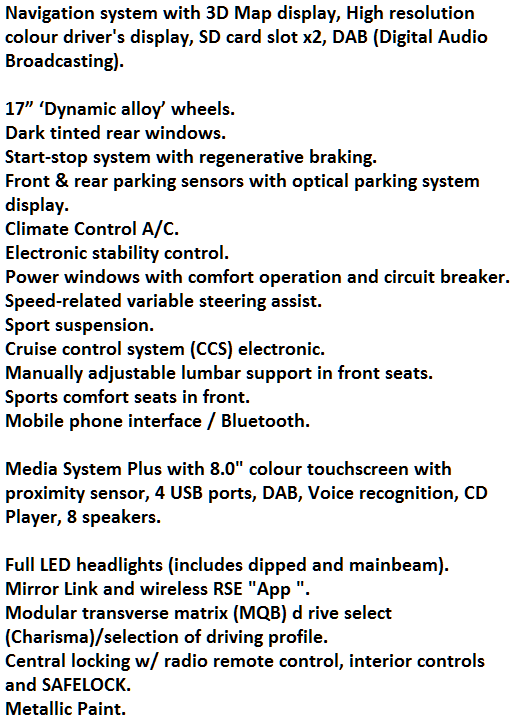 Navigation system with 3D Map display, High resolution colour driver's display, SD card slot x2, DAB (Digital Audio Broadcasting).

17” ‘Dynamic alloy’ wheels.
Dark tinted rear windows.
Start-stop system with regenerative braking.
Front & rear parking sensors with optical parking system display.
Climate Control A/C.
Electronic stability control.
Power windows with comfort operation and circuit breaker.
Speed-related variable steering assist.
Sport suspension.
Cruise control system (CCS) electronic.
Manually adjustable lumbar support in front seats.
Sports comfort seats in front.
Mobile phone interface / Bluetooth.

Media System Plus with 8.0" colour touchscreen with proximity sensor, 4 USB ports, DAB, Voice recognition, CD Player, 8 speakers.

Full LED headlights (includes dipped and mainbeam).
Mirror Link and wireless RSE "App ".
Modular transverse matrix (MQB) d rive select (Charisma)/selection of driving profile.
Central locking w/ radio remote control, interior controls and SAFELOCK.
Metallic Paint.